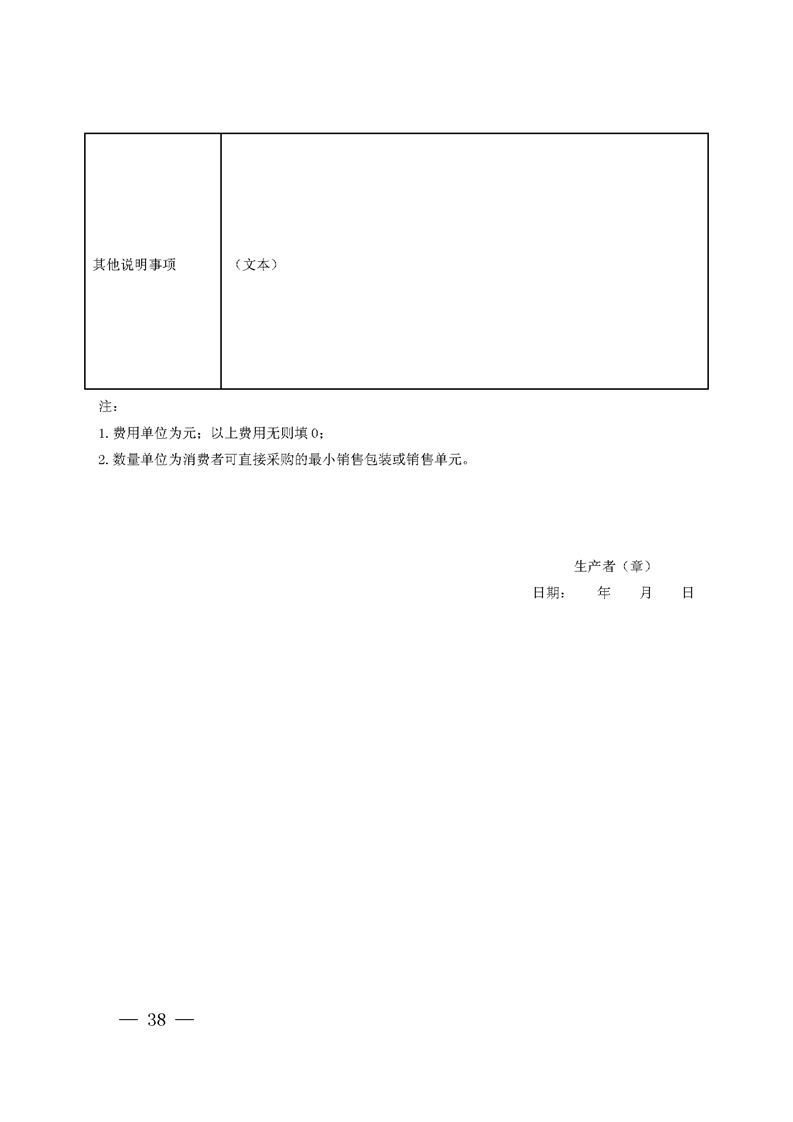 | 其他说明事项 | （文本） |
|---|---|

注：

1. 费用单位为元；以上费用无则填 0；

2. 数量单位为消费者可直接采购的最小销售包装或销售单元。

生产者（章）

日期：　　年　　月　　日

— 38 —